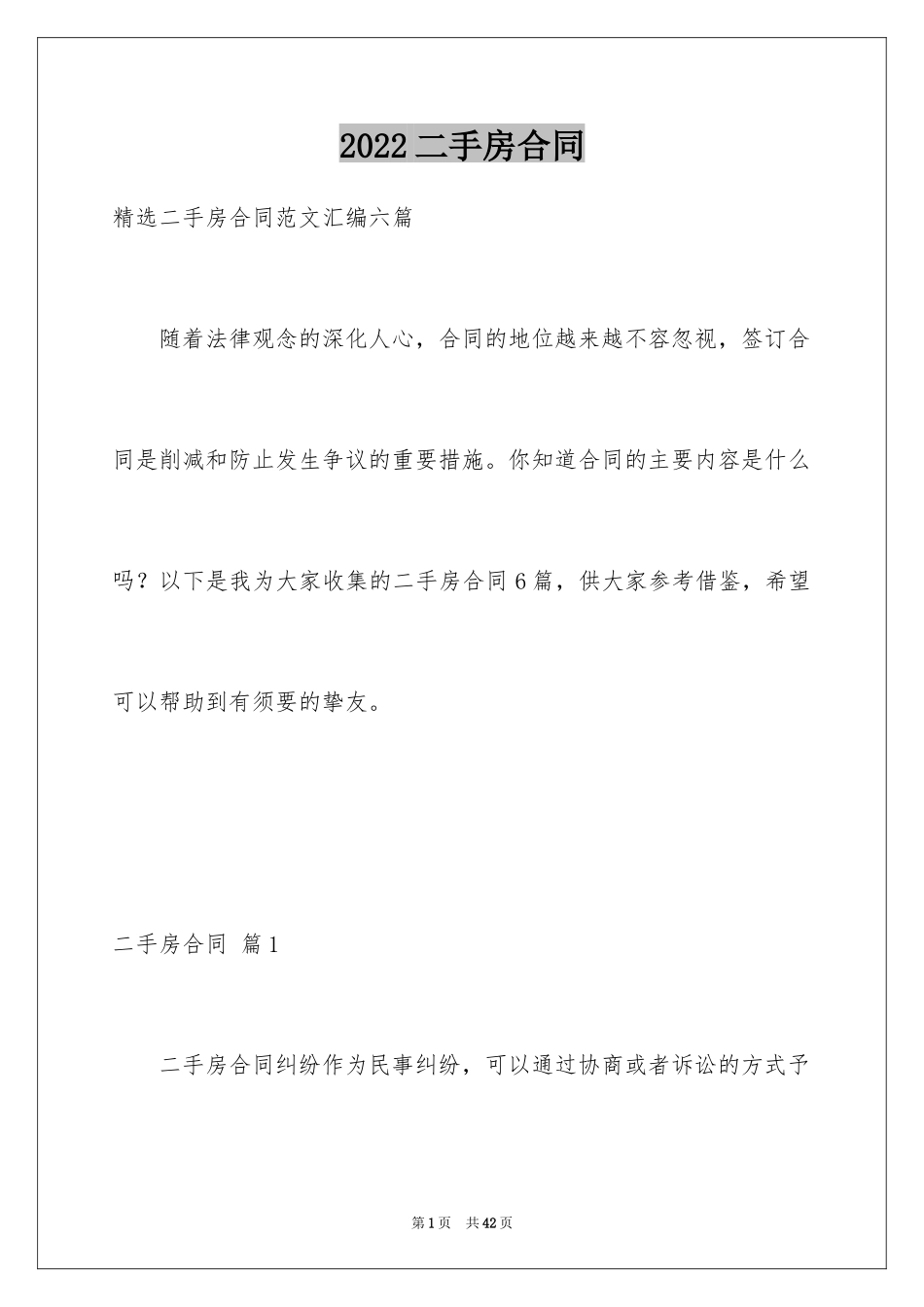 2022 二手房合同

精选二手房合同范文汇编六篇

随着法律观念的深化人心，合同的地位越来越不容忽视，签订合同是削减和防止发生争议的重要措施。你知道合同的主要内容是什么吗？以下是我为大家收集的二手房合同 6 篇，供大家参考借鉴，希望可以帮助到有须要的挚友。

二手房合同 篇 1

二手房合同纠纷作为民事纠纷，可以通过协商或者诉讼的方式予

第 1 页 共 42 页